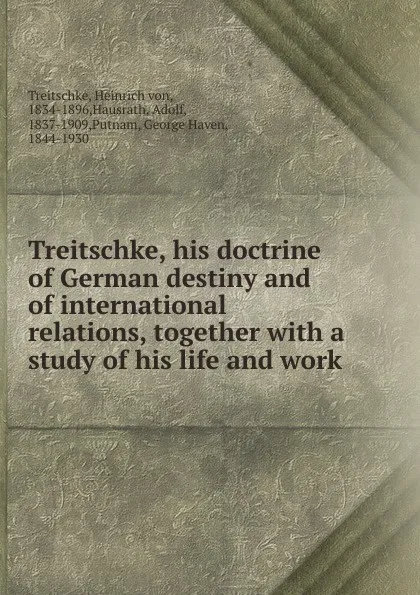 Treitschke, Heinrich von, 1834-1896,Hausrath, Adolf, 1837-1909,Putnam, George Haven, 1844-1930

Treitschke, his doctrine of German destiny and of international relations, together with a study of his life and work